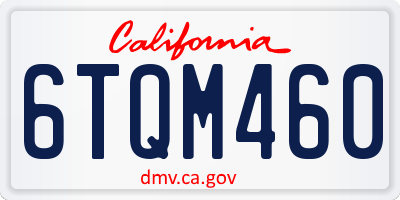 California

6TQM460

dmv.ca.gov